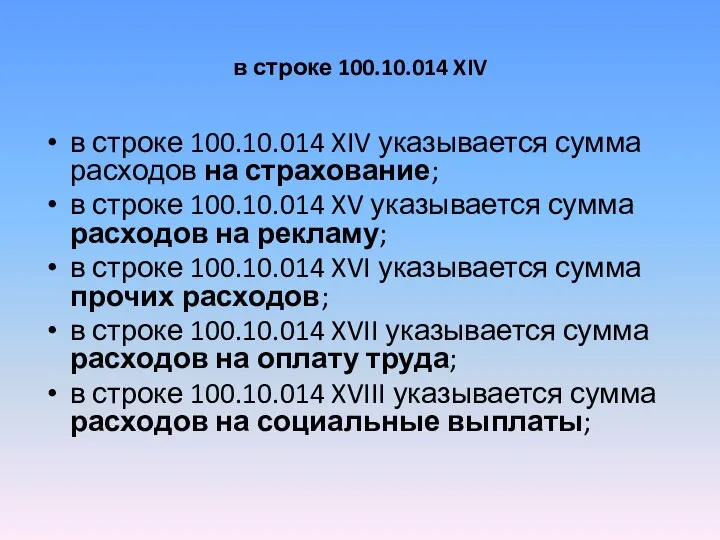 в строке 100.10.014 XIV

• в строке 100.10.014 XIV указывается сумма расходов на страхование;
• в строке 100.10.014 XV указывается сумма расходов на рекламу;
• в строке 100.10.014 XVI указывается сумма прочих расходов;
• в строке 100.10.014 XVII указывается сумма расходов на оплату труда;
• в строке 100.10.014 XVIII указывается сумма расходов на социальные выплаты;